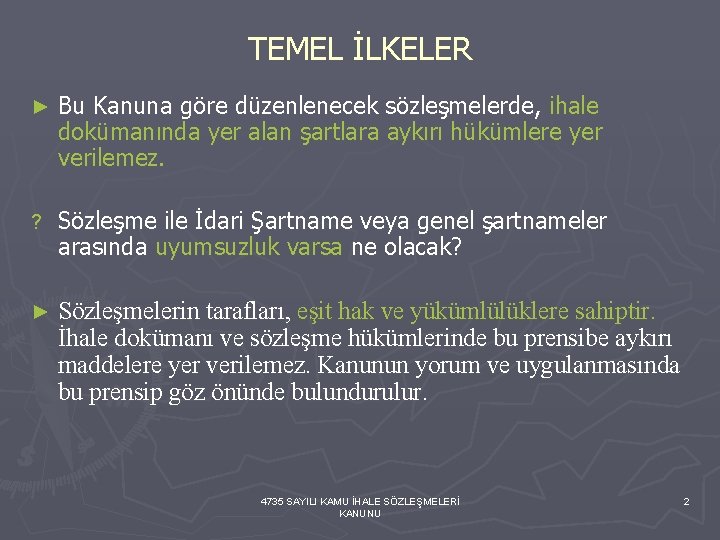 TEMEL İLKELER

► Bu Kanuna göre düzenlenecek sözleşmelerde, ihale dokümanında yer alan şartlara aykırı hükümlere yer verilemez.

? Sözleşme ile İdari Şartname veya genel şartnameler arasında uyumsuzluk varsa ne olacak?

► Sözleşmelerin tarafları, eşit hak ve yükümlülüklere sahiptir. İhale dokümanı ve sözleşme hükümlerinde bu prensibe aykırı maddelere yer verilemez. Kanunun yorum ve uygulanmasında bu prensip göz önünde bulundurulur.

4735 SAYILI KAMU İHALE SÖZLEŞMELERİ KANUNU

2